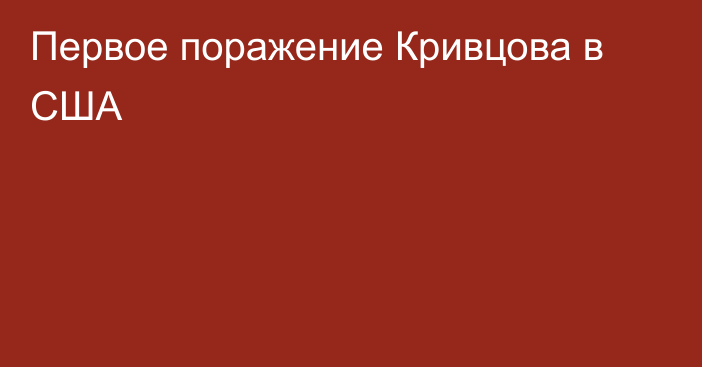 Первое поражение Кривцова в США